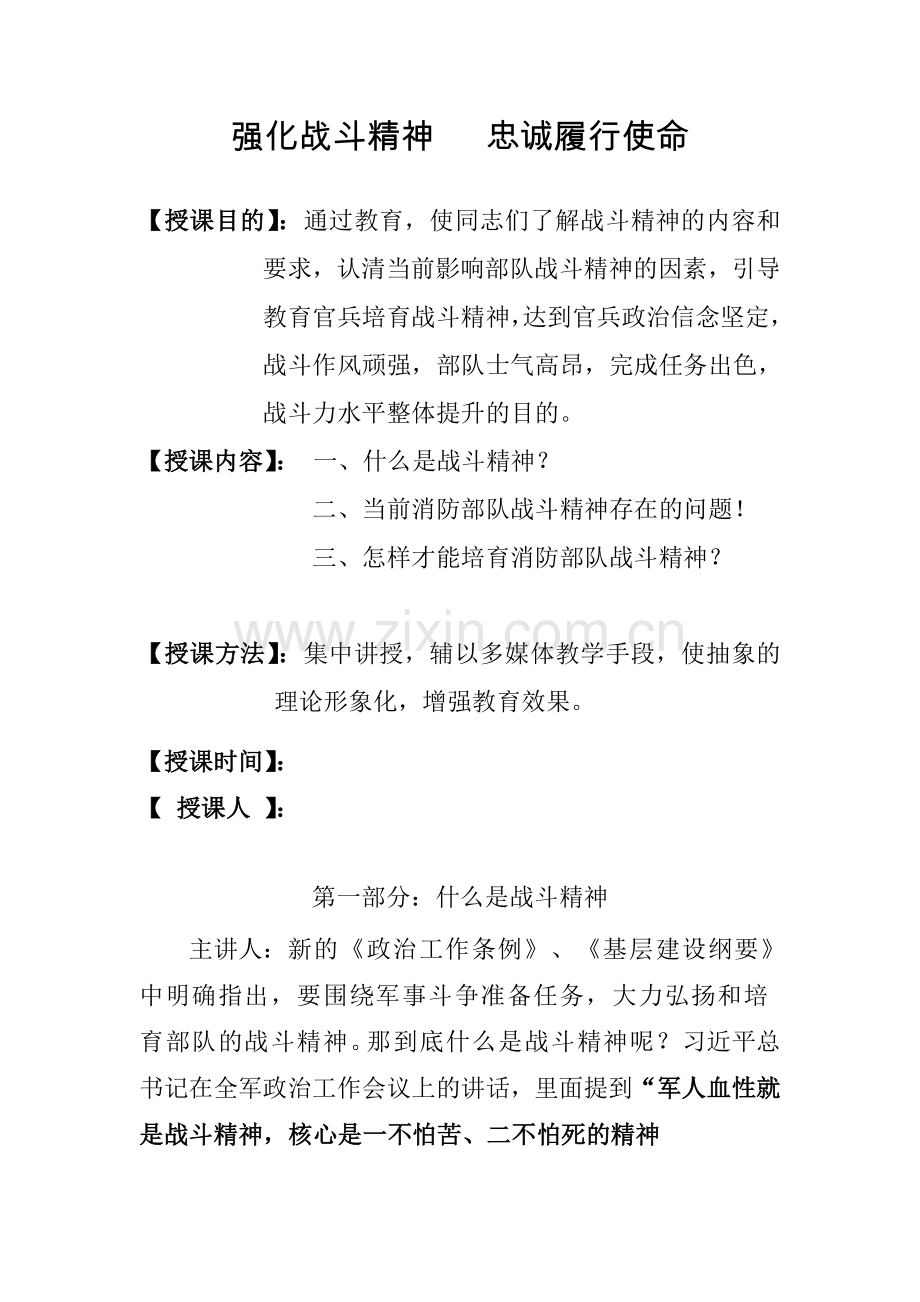 强化战斗精神 忠诚履行使命

【授课目的】：通过教育，使同志们了解战斗精神的内容和要求，认清当前影响部队战斗精神的因素，引导教育官兵培育战斗精神，达到官兵政治信念坚定，战斗作风顽强，部队士气高昂，完成任务出色，战斗力水平整体提升的目的。

【授课内容】： 一、什么是战斗精神？

二、当前消防部队战斗精神存在的问题！

三、怎样才能培育消防部队战斗精神？

【授课方法】：集中讲授，辅以多媒体教学手段，使抽象的理论形象化，增强教育效果。

【授课时间】：

【 授课人 】：

第一部分：什么是战斗精神

主讲人：新的《政治工作条例》、《基层建设纲要》中明确指出，要围绕军事斗争准备任务，大力弘扬和培育部队的战斗精神。那到底什么是战斗精神呢？习近平总书记在全军政治工作会议上的讲话，里面提到“军人血性就是战斗精神，核心是一不怕苦、二不怕死的精神

www.zixin.com.cn